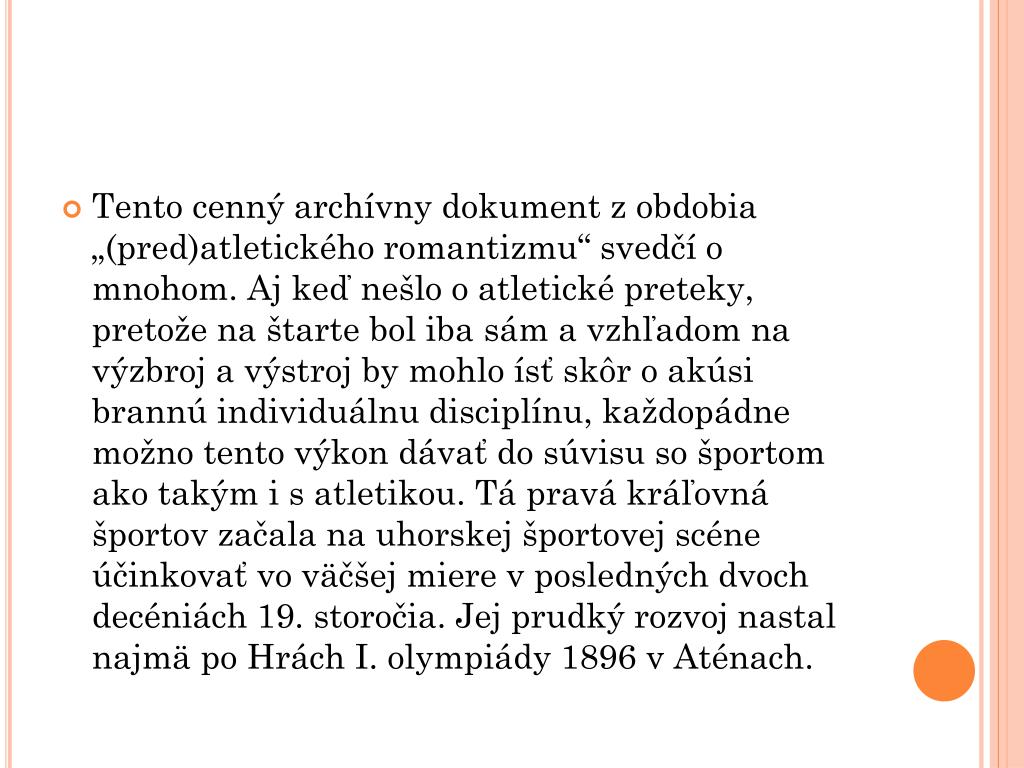 Tento cenný archívny dokument z obdobia „(pred)atletického romantizmu“ svedčí o mnohom. Aj keď nešlo o atletické preteky, pretože na štarte bol iba sám a vzhľadom na výzbroj a výstroj by mohlo ísť skôr o akúsi brannú individuálnu disciplínu, každopádne možno tento výkon dávať do súvisu so športom ako takým i s atletikou. Tá pravá kráľovná športov začala na uhorskej športovej scéne účinkovať vo väčšej miere v posledných dvoch decéniách 19. storočia. Jej prudký rozvoj nastal najmä po Hrách I. olympiády 1896 v Aténach.